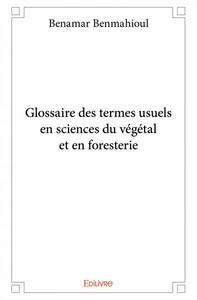 Benamar Benmahioul

Glossaire des termes usuels en sciences du végétal et en foresterie

Edilivre